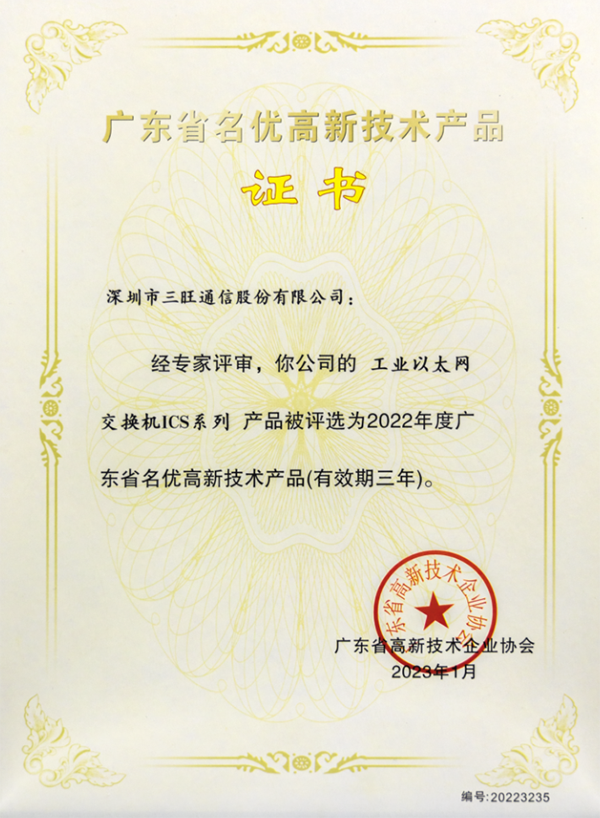 广东省名优高新技术产品

证书

深圳市三旺通信股份有限公司：

经专家评审，你公司的 工业以太网交换机ICS系列 产品被评选为2022年度广东省名优高新技术产品(有效期三年)。

广东省高新技术企业协会

广东省高新技术企业协会
2023年1月

编号:20223235